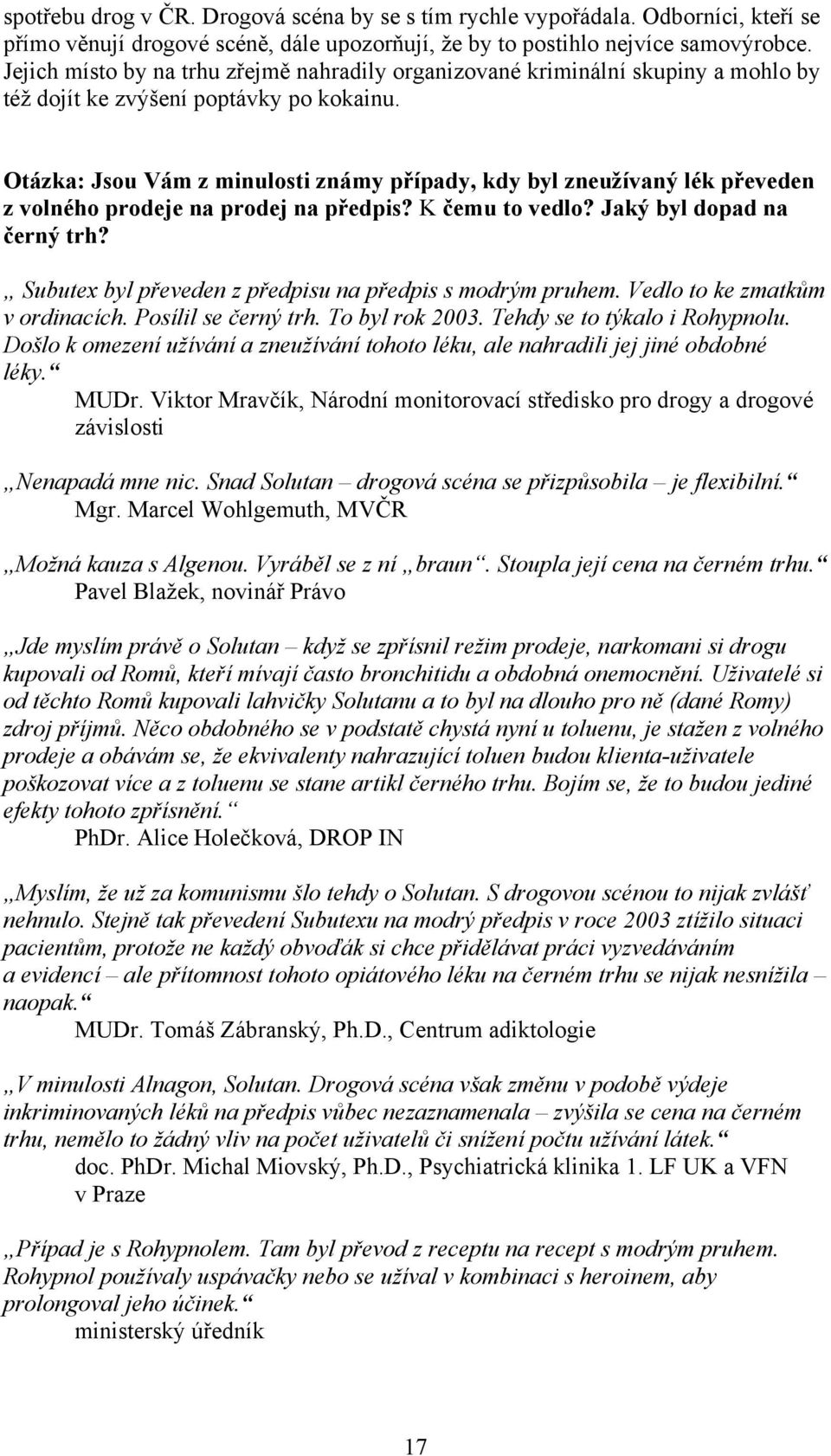 spotřebu drog v ČR. Drogová scéna by se s tím rychle vypořádala. Odborníci, kteří se přímo věnují drogové scéně, dále upozorňují, že by to postihlo nejvíce samovýrobce. Jejich místo by na trhu zřejmě nahradily organizované kriminální skupiny a mohlo by též dojít ke zvýšení poptávky po kokainu.

Otázka: Jsou Vám z minulosti známy případy, kdy byl zneužívaný lék převeden z volného prodeje na prodej na předpis? K čemu to vedlo? Jaký byl dopad na černý trh?

„ Subutex byl převeden z předpisu na předpis s modrým pruhem. Vedlo to ke zmatkům v ordinacích. Posílil se černý trh. To byl rok 2003. Tehdy se to týkalo i Rohypnolu. Došlo k omezení užívání a zneužívání tohoto léku, ale nahradili jej jiné obdobné léky.“
MUDr. Viktor Mravčík, Národní monitorovací středisko pro drogy a drogové závislosti

„Nenapadá mne nic. Snad Solutan – drogová scéna se přizpůsobila – je flexibilní.“
Mgr. Marcel Wohlgemuth, MVČR

„Možná kauza s Algenou. Vyráběl se z ní „braun“. Stoupla její cena na černém trhu.“
Pavel Blažek, novinář Právo

„Jde myslím právě o Solutan – když se zpřísnil režim prodeje, narkomani si drogu kupovali od Romů, kteří mívají často bronchitidu a obdobná onemocnění. Uživatelé si od těchto Romů kupovali lahvičky Solutanu a to byl na dlouho pro ně (dané Romy) zdroj příjmů. Něco obdobného se v podstatě chystá nyní u toluenu, je stažen z volného prodeje a obávám se, že ekvivalenty nahrazující toluen budou klienta-uživatele poškozovat více a z toluenu se stane artikl černého trhu. Bojím se, že to budou jediné efekty tohoto zpřísnění.“
PhDr. Alice Holečková, DROP IN

„Myslím, že už za komunismu šlo tehdy o Solutan. S drogovou scénou to nijak zvlášť nehnulo. Stejně tak převedení Subutexu na modrý předpis v roce 2003 ztížilo situaci pacientům, protože ne každý obvoďák si chce přidělávat práci vyzvedáváním a evidencí – ale přítomnost tohoto opiátového léku na černém trhu se nijak nesnížila – naopak.“
MUDr. Tomáš Zábranský, Ph.D., Centrum adiktologie

„V minulosti Alnagon, Solutan. Drogová scéna však změnu v podobě výdeje inkriminovaných léků na předpis vůbec nezaznamenala – zvýšila se cena na černém trhu, nemělo to žádný vliv na počet uživatelů či snížení počtu užívání látek.“
doc. PhDr. Michal Miovský, Ph.D., Psychiatrická klinika 1. LF UK a VFN v Praze

„Případ je s Rohypnolem. Tam byl převod z receptu na recept s modrým pruhem. Rohypnol používaly uspávačky nebo se užíval v kombinaci s heroinem, aby prolongoval jeho účinek.“
ministerský úředník

17